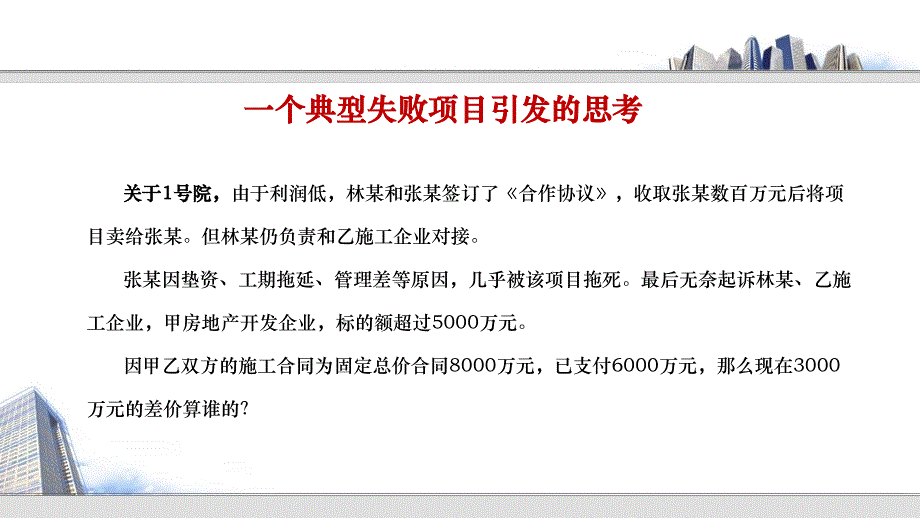 一个典型失败项目引发的思考

关于1号院，由于利润低，林某和张某签订了《合作协议》，收取张某数百万元后将项目卖给张某。但林某仍负责和乙施工企业对接。

张某因垫资、工期拖延、管理差等原因，几乎被该项目拖死。最后无奈起诉林某、乙施工企业，甲房地产开发企业，标的额超过5000万元。

因甲乙双方的施工合同为固定总价合同8000万元，已支付6000万元，那么现在3000万元的差价算谁的?